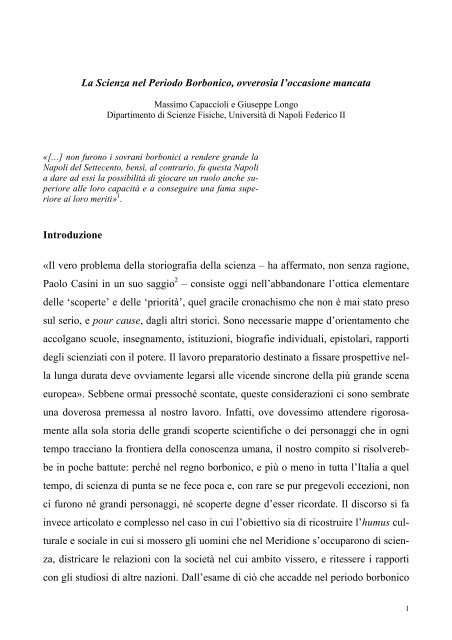 La Scienza nel Periodo Borbonico, ovverosia l'occasione mancata

Massimo Capaccioli e Giuseppe Longo
Dipartimento di Scienze Fisiche, Università di Napoli Federico II

«[…] non furono i sovrani borbonici a rendere grande la Napoli del Settecento, bensì, al contrario, fu questa Napoli a dare ad essi la possibilità di giocare un ruolo anche superiore alle loro capacità e a conseguire una fama superiore ai loro meriti»$^1$.

Introduzione

«Il vero problema della storiografia della scienza – ha affermato, non senza ragione, Paolo Casini in un suo saggio$^2$ – consiste oggi nell'abbandonare l'ottica elementare delle 'scoperte' e delle 'priorità', quel gracile cronachismo che non è mai stato preso sul serio, e pour cause, dagli altri storici. Sono necessarie mappe d'orientamento che accolgano scuole, insegnamento, istituzioni, biografie individuali, epistolari, rapporti degli scienziati con il potere. Il lavoro preparatorio destinato a fissare prospettive nella lunga durata deve ovviamente legarsi alle vicende sincrone della più grande scena europea». Sebbene ormai pressoché scontate, queste considerazioni ci sono sembrate una doverosa premessa al nostro lavoro. Infatti, ove dovessimo attendere rigorosamente alla sola storia delle grandi scoperte scientifiche o dei personaggi che in ogni tempo tracciano la frontiera della conoscenza umana, il nostro compito si risolverebbe in poche battute: perché nel regno borbonico, e più o meno in tutta l'Italia a quel tempo, di scienza di punta se ne fece poca e, con rare se pur pregevoli eccezioni, non ci furono né grandi personaggi, né scoperte degne d'esser ricordate. Il discorso si fa invece articolato e complesso nel caso in cui l'obiettivo sia di ricostruire l'humus culturale e sociale in cui si mossero gli uomini che nel Meridione s'occuparono di scienza, districare le relazioni con la società nel cui ambito vissero, e ritessere i rapporti con gli studiosi di altre nazioni. Dall'esame di ciò che accadde nel periodo borbonico

1